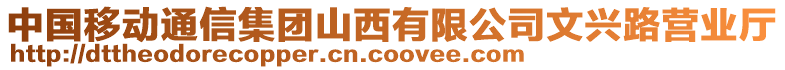 中国移动通信集团山西有限公司文兴路营业厅
http://dttheodorecopper.cn.coovee.com